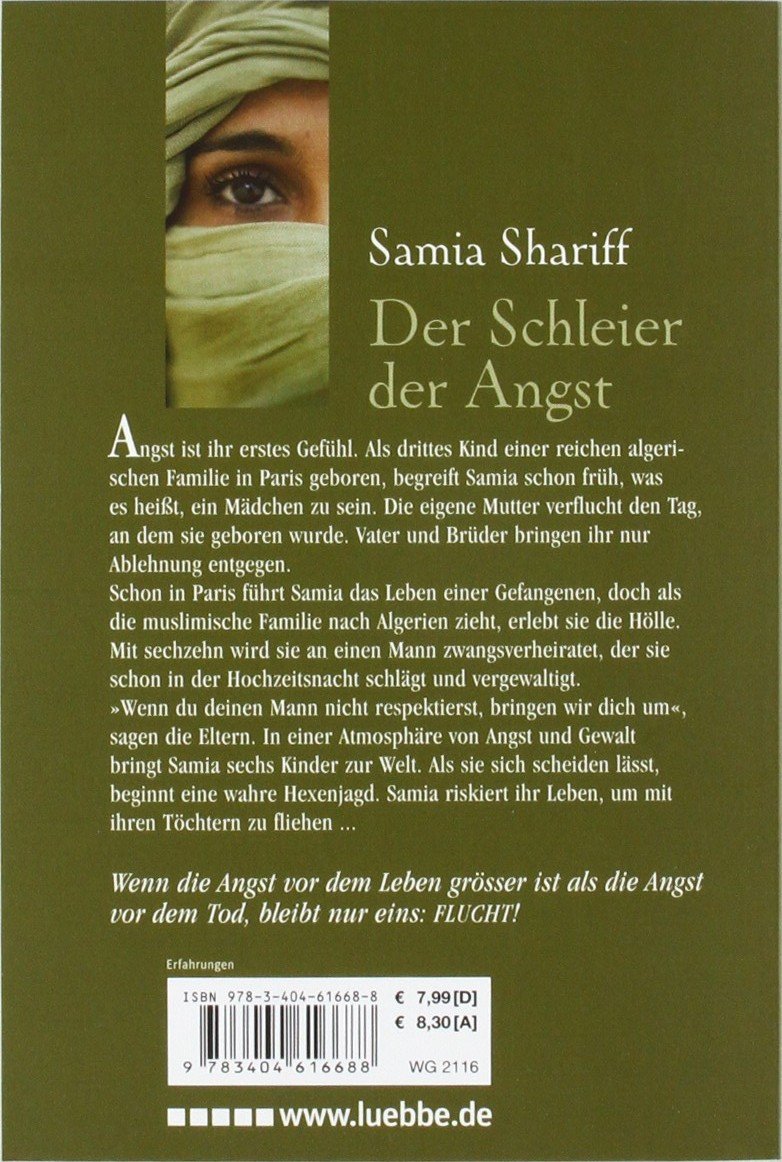 Samia Shariff

Der Schleier der Angst

Angst ist ihr erstes Gefühl. Als drittes Kind einer reichen algerischen Familie in Paris geboren, begreift Samia schon früh, was es heißt, ein Mädchen zu sein. Die eigene Mutter verflucht den Tag, an dem sie geboren wurde. Vater und Brüder bringen ihr nur Ablehnung entgegen.
Schon in Paris führt Samia das Leben einer Gefangenen, doch als die muslimische Familie nach Algerien zieht, erlebt sie die Hölle. Mit sechzehn wird sie an einen Mann zwangsverheiratet, der sie schon in der Hochzeitsnacht schlägt und vergewaltigt. »Wenn du deinen Mann nicht respektierst, bringen wir dich um«, sagen die Eltern. In einer Atmosphäre von Angst und Gewalt bringt Samia sechs Kinder zur Welt. Als sie sich scheiden lässt, beginnt eine wahre Hexenjagd. Samia riskiert ihr Leben, um mit ihren Töchtern zu fliehen ...

Wenn die Angst vor dem Leben grösser ist als die Angst vor dem Tod, bleibt nur eins: FLUCHT!

Erfahrungen

ISBN 978-3-404-61668-8

€ 7,99 [D]
€ 8,30 [A]

9 783404 616688

WG 2116

www.luebbe.de